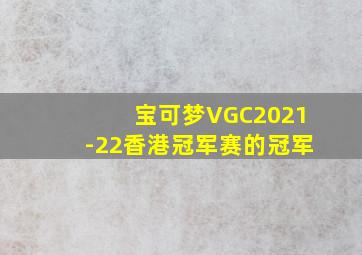 宝可梦VGC2021-22香港冠军赛的冠军